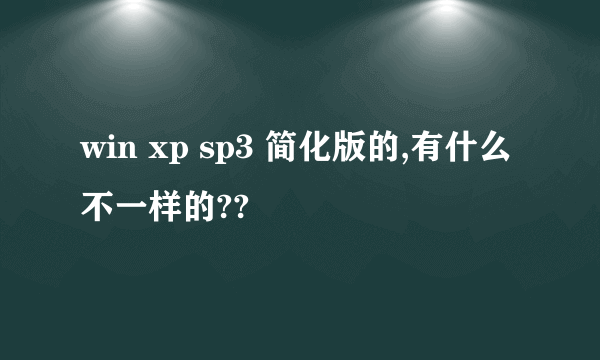 win xp sp3 简化版的,有什么不一样的??